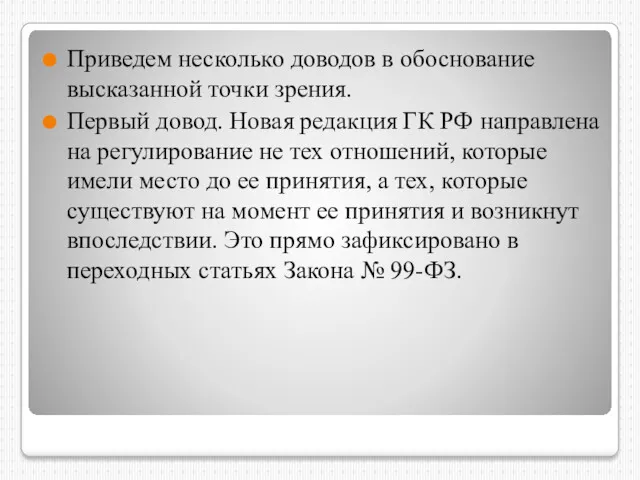 Приведем несколько доводов в обоснование высказанной точки зрения.

Первый довод. Новая редакция ГК РФ направлена на регулирование не тех отношений, которые имели место до ее принятия, а тех, которые существуют на момент ее принятия и возникнут впоследствии. Это прямо зафиксировано в переходных статьях Закона № 99-ФЗ.